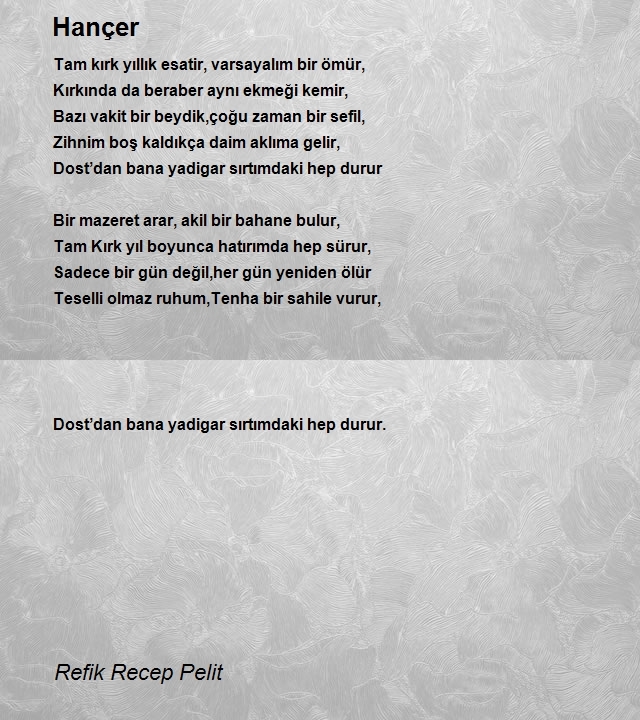 Hançer

Tam kırk yıllık esatir, varsayalım bir ömür,
Kırkında da beraber aynı ekmeği kemir,
Bazı vakit bir beydik,çoğu zaman bir sefil,
Zihnim boş kaldıkça daim aklıma gelir,
Dost'dan bana yadigar sırtımdaki hep durur

Bir mazeret arar, akil bir bahane bulur,
Tam Kırk yıl boyunca hatırımda hep sürur,
Sadece bir gün değil,her gün yeniden ölür
Teselli olmaz ruhum,Tenha bir sahile vurur,

Dost'dan bana yadigar sırtımdaki hep durur.

Refik Recep Pelit